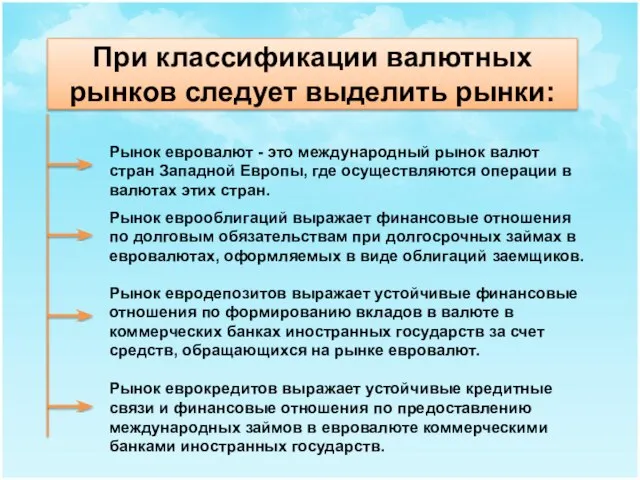 При классификации валютных рынков следует выделить рынки:

Рынок евровалют - это международный рынок валют стран Западной Европы, где осуществляются операции в валютах этих стран.

Рынок еврооблигаций выражает финансовые отношения по долговым обязательствам при долгосрочных займах в евровалютах, оформляемых в виде облигаций заемщиков.

Рынок евродепозитов выражает устойчивые финансовые отношения по формированию вкладов в валюте в коммерческих банках иностранных государств за счет средств, обращающихся на рынке евровалют.

Рынок еврокредитов выражает устойчивые кредитные связи и финансовые отношения по предоставлению международных займов в евровалюте коммерческими банками иностранных государств.